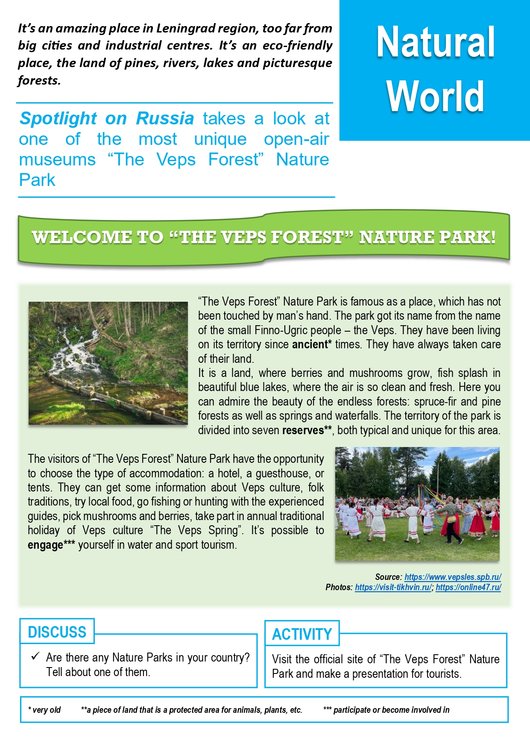 It's an amazing place in Leningrad region, too far from big cities and industrial centres. It's an eco-friendly place, the land of pines, rivers, lakes and picturesque forests.

Natural World

Spotlight on Russia takes a look at one of the most unique open-air museums "The Veps Forest" Nature Park

WELCOME TO "THE VEPS FOREST" NATURE PARK!

"The Veps Forest" Nature Park is famous as a place, which has not been touched by man's hand. The park got its name from the name of the small Finno-Ugric people – the Veps. They have been living on its territory since ancient* times. They have always taken care of their land.
It is a land, where berries and mushrooms grow, fish splash in beautiful blue lakes, where the air is so clean and fresh. Here you can admire the beauty of the endless forests: spruce-fir and pine forests as well as springs and waterfalls. The territory of the park is divided into seven reserves**, both typical and unique for this area.

The visitors of "The Veps Forest" Nature Park have the opportunity to choose the type of accommodation: a hotel, a guesthouse, or tents. They can get some information about Veps culture, folk traditions, try local food, go fishing or hunting with the experienced guides, pick mushrooms and berries, take part in annual traditional holiday of Veps culture "The Veps Spring". It's possible to engage*** yourself in water and sport tourism.

Source: https://www.vepsles.spb.ru/
Photos: https://visit-tikhvin.ru/; https://online47.ru/

DISCUSS

✓ Are there any Nature Parks in your country? Tell about one of them.

ACTIVITY

Visit the official site of "The Veps Forest" Nature Park and make a presentation for tourists.

* very old **a piece of land that is a protected area for animals, plants, etc. *** participate or become involved in